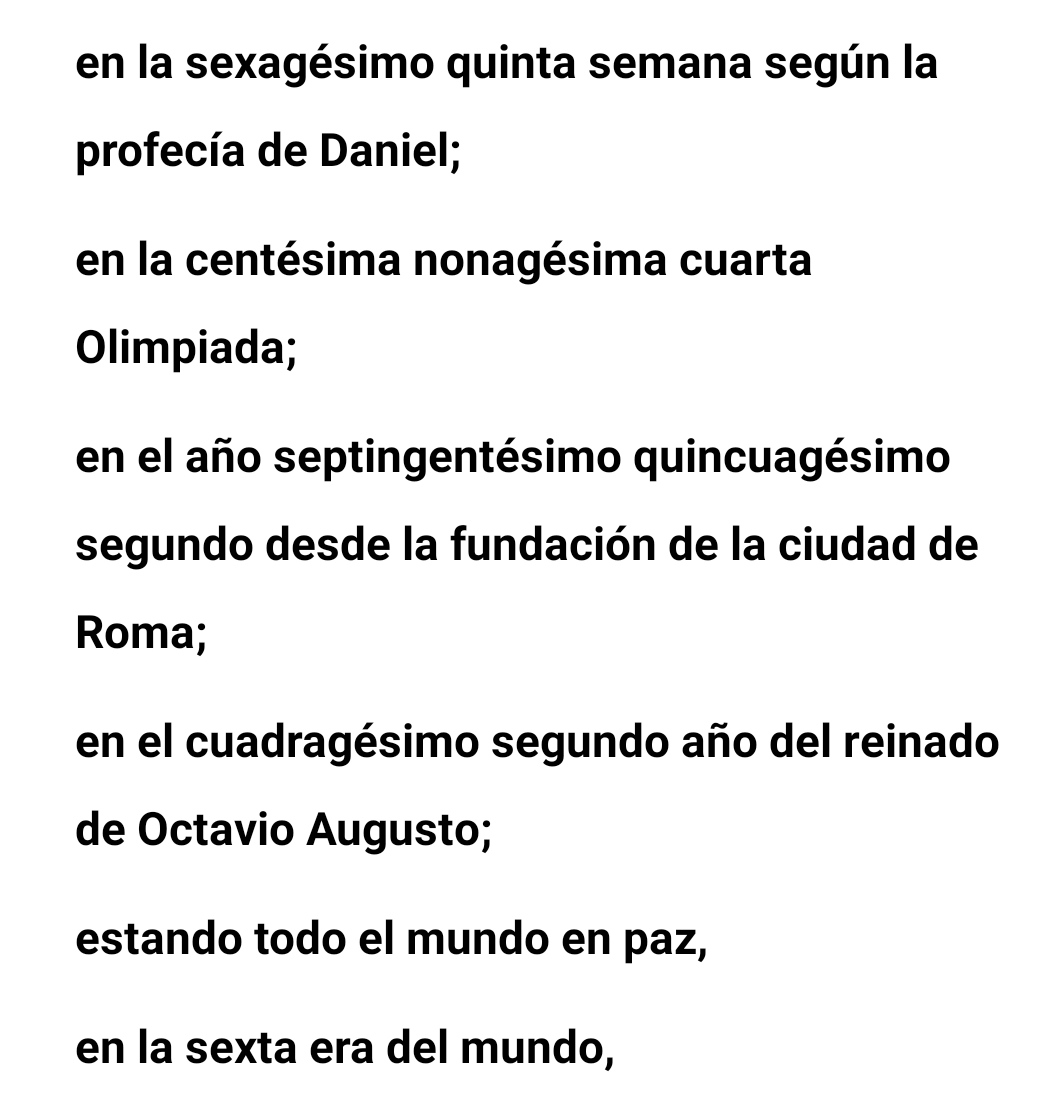 en la sexagésimo quinta semana según la profecía de Daniel;

en la centésima nonagésima cuarta Olimpiada;

en el año septingentésimo quincuagésimo segundo desde la fundación de la ciudad de Roma;

en el cuadragésimo segundo año del reinado de Octavio Augusto;

estando todo el mundo en paz,

en la sexta era del mundo,